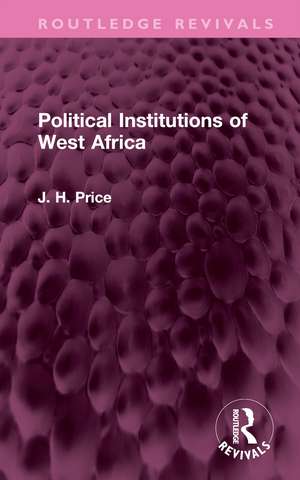 ROUTLEDGE REVIVALS

Political Institutions of West Africa

J. H. Price

ROUTLEDGE
REVIVALS